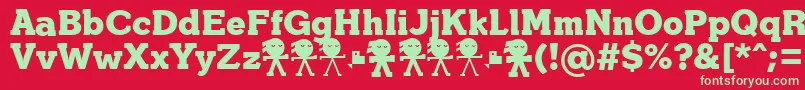 AaBbCcDdEeFfGgHhIiJjKkLlMmNnOoPpQqRrSsTtUu
VvWwXxYyZz (!@#$%^&[*^;=

fontsforyou.com